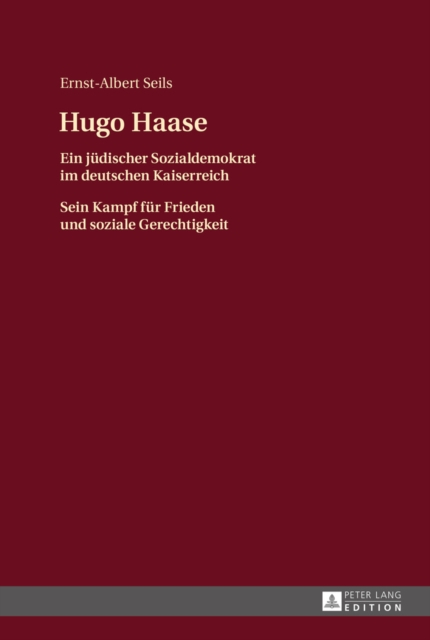 Ernst-Albert Seils

Hugo Haase

Ein jüdischer Sozialdemokrat im deutschen Kaiserreich

Sein Kampf für Frieden und soziale Gerechtigkeit

PETER LANG
EDITION